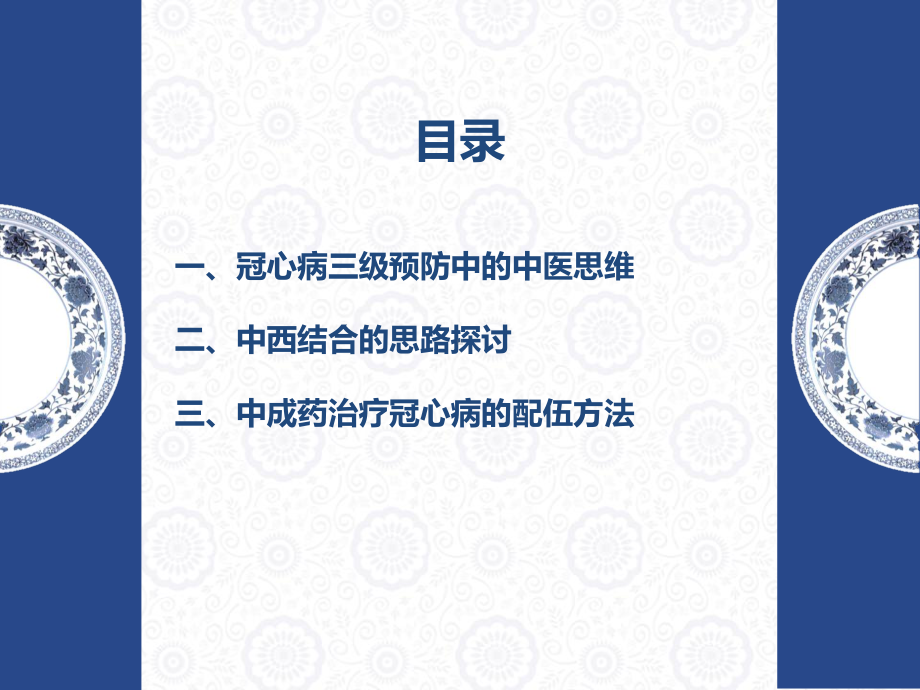 目录

一、冠心病三级预防中的中医思维

二、中西结合的思路探讨

三、中成药治疗冠心病的配伍方法